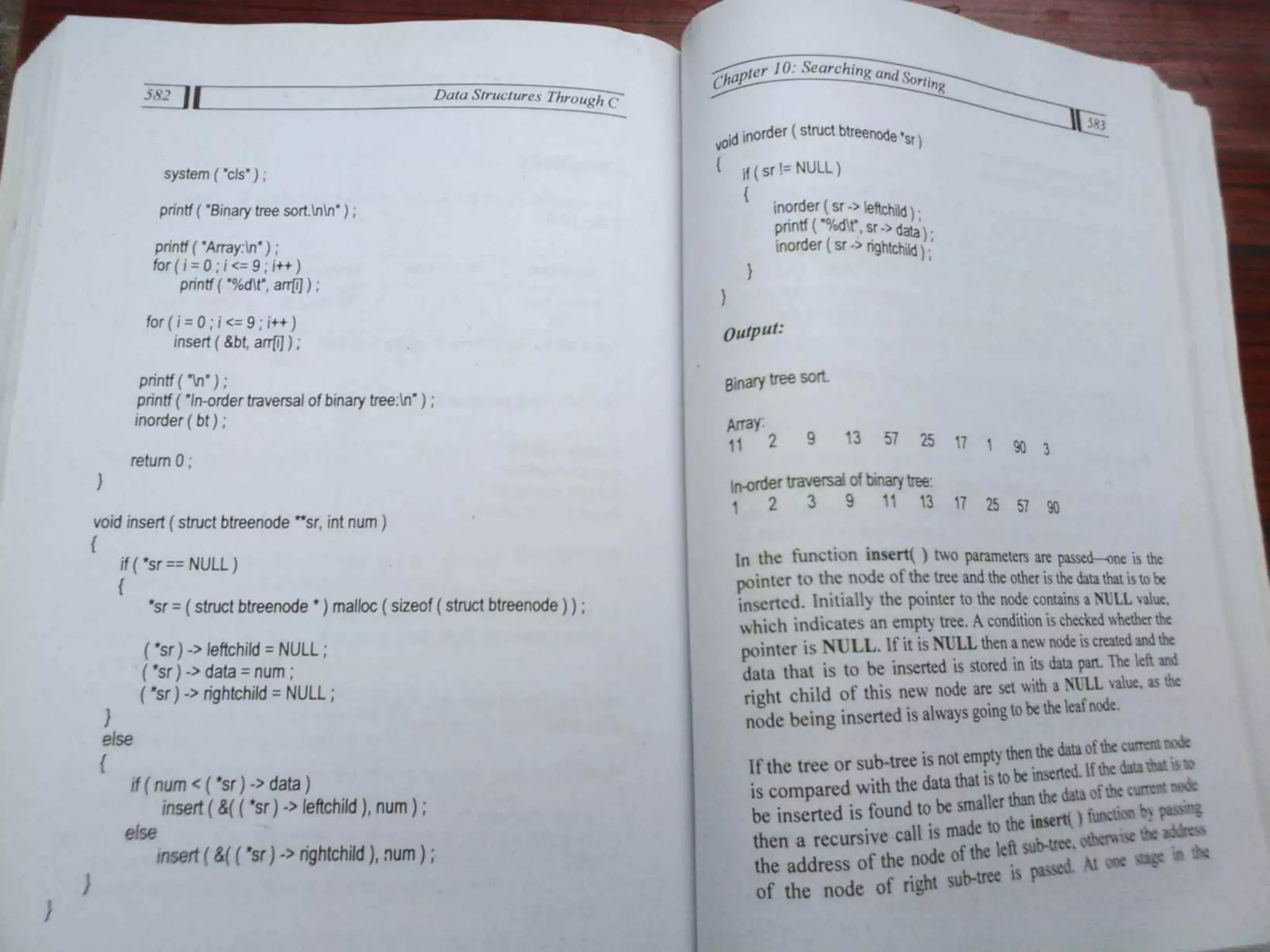 582 Data Structures Through C

system ( "cls" ) ;

printf ( "Binary tree sort.\n\n" ) ;

printf ( "Array:\n" ) ;
for ( i = 0 ; i <= 9 ; i++ )
printf ( "%d\t", arr[i] ) ;

for ( i = 0 ; i <= 9 ; i++ )
insert ( &bt, arr[i] ) ;

printf ( "\n" ) ;
printf ( "In-order traversal of binary tree:\n" ) ;
inorder ( bt ) ;

return 0 ;
}

void insert ( struct btreenode **sr, int num )
{
if ( *sr == NULL )
{
*sr = ( struct btreenode * ) malloc ( sizeof ( struct btreenode ) ) ;

( *sr ) -> leftchild = NULL ;
( *sr ) -> data = num ;
( *sr ) -> rightchild = NULL ;
}
else
{
if ( num < ( *sr ) -> data )
insert ( &( ( *sr ) -> leftchild ), num ) ;
else
insert ( &( ( *sr ) -> rightchild ), num ) ;
}
}

Chapter 10: Searching and Sorting 583

void inorder ( struct btreenode *sr )
{
if ( sr != NULL )
{
inorder ( sr -> leftchild ) ;
printf ( "%d\t", sr -> data ) ;
inorder ( sr -> rightchild ) ;
}
}

Output:

Binary tree sort.

Array:
11 2 9 13 57 25 17 1 90 3

In-order traversal of binary tree:
1 2 3 9 11 13 17 25 57 90

In the function insert( ) two parameters are passed—one is the pointer to the node of the tree and the other is the data that is to be inserted. Initially the pointer to the node contains a NULL value, which indicates an empty tree. A condition is checked whether the pointer is NULL. If it is NULL then a new node is created and the data that is to be inserted is stored in its data part. The left and right child of this new node are set with a NULL value, as the node being inserted is always going to be the leaf node.

If the tree or sub-tree is not empty then the data of the current node is compared with the data that is to be inserted. If the data that is to be inserted is found to be smaller than the data of the current node then a recursive call is made to the insert( ) function by passing the address of the node of the left sub-tree, otherwise the address of the node of right sub-tree is passed. At one stage in the